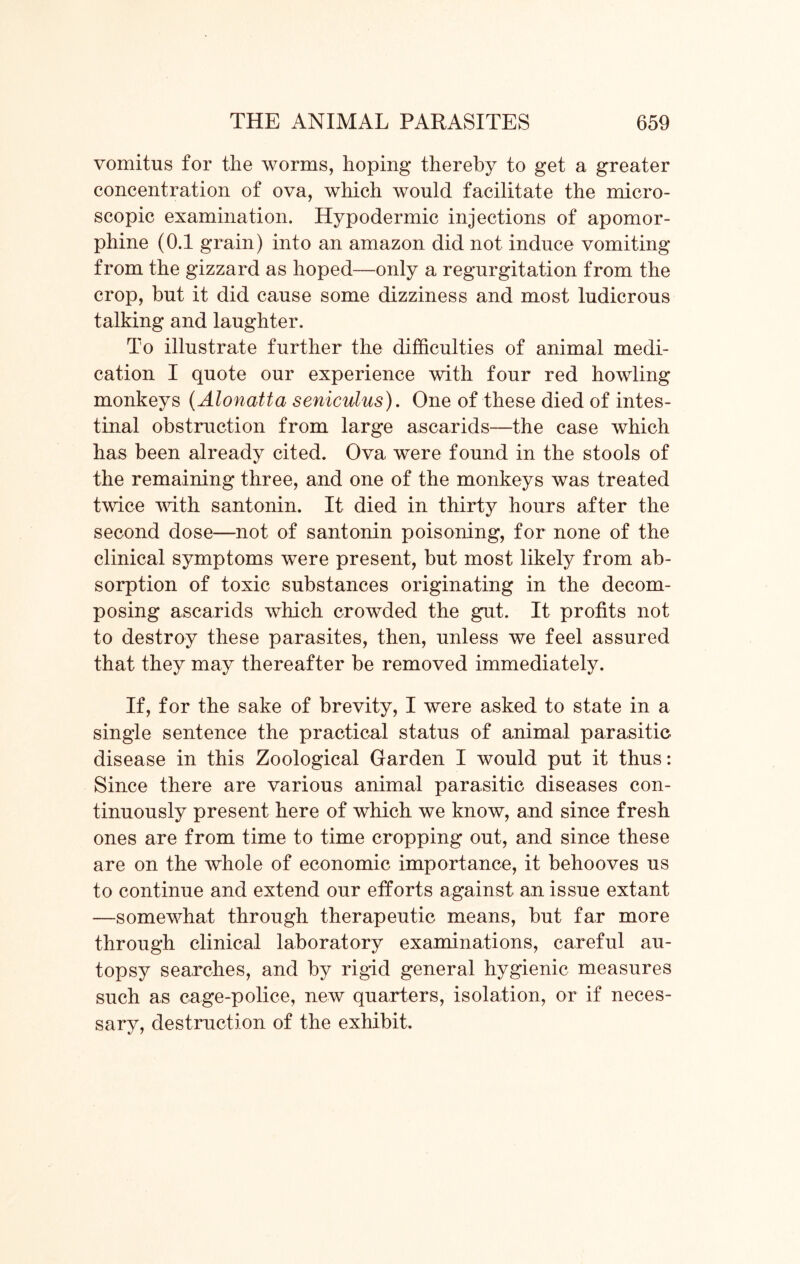 THE ANIMAL PARASITES 659

vomitus for the worms, hoping thereby to get a greater concentration of ova, which would facilitate the microscopic examination. Hypodermic injections of apomorphine (0.1 grain) into an amazon did not induce vomiting from the gizzard as hoped—only a regurgitation from the crop, but it did cause some dizziness and most ludicrous talking and laughter.

To illustrate further the difficulties of animal medication I quote our experience with four red howling monkeys (Alonatta seniculus). One of these died of intestinal obstruction from large ascarids—the case which has been already cited. Ova were found in the stools of the remaining three, and one of the monkeys was treated twice with santonin. It died in thirty hours after the second dose—not of santonin poisoning, for none of the clinical symptoms were present, but most likely from absorption of toxic substances originating in the decomposing ascarids which crowded the gut. It profits not to destroy these parasites, then, unless we feel assured that they may thereafter be removed immediately.

If, for the sake of brevity, I were asked to state in a single sentence the practical status of animal parasitic disease in this Zoological Garden I would put it thus: Since there are various animal parasitic diseases continuously present here of which we know, and since fresh ones are from time to time cropping out, and since these are on the whole of economic importance, it behooves us to continue and extend our efforts against an issue extant —somewhat through therapeutic means, but far more through clinical laboratory examinations, careful autopsy searches, and by rigid general hygienic measures such as cage-police, new quarters, isolation, or if necessary, destruction of the exhibit.